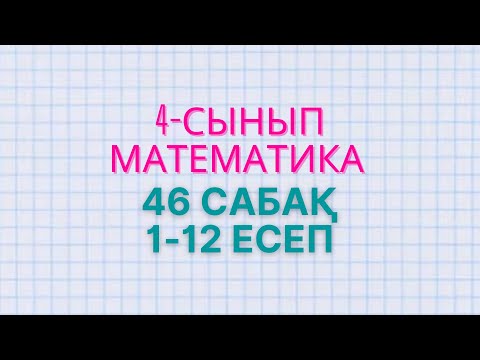 4-СЫНЫП
МАТЕМАТИКА
46 САБАҚ
1-12 ЕСЕП